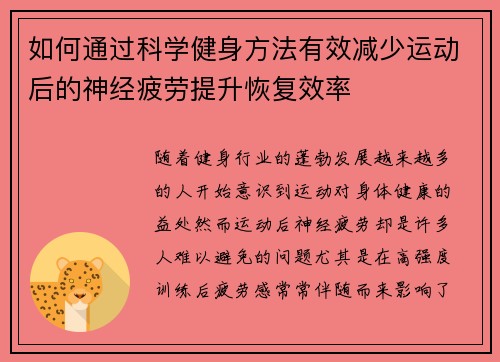 如何通过科学健身方法有效减少运动后的神经疲劳提升恢复效率

随着健身行业的蓬勃发展越来越多的人开始意识到运动对身体健康的益处然而运动后神经疲劳却是许多人难以避免的问题尤其是在高强度训练后疲劳感常常伴随而来影响了